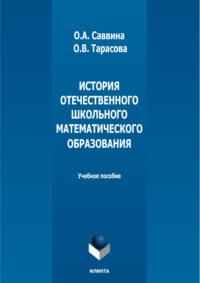 О.А. Саввина
О.В. Тарасова

ИСТОРИЯ ОТЕЧЕСТВЕННОГО ШКОЛЬНОГО МАТЕМАТИЧЕСКОГО ОБРАЗОВАНИЯ

Учебное пособие

ФЛИНТА